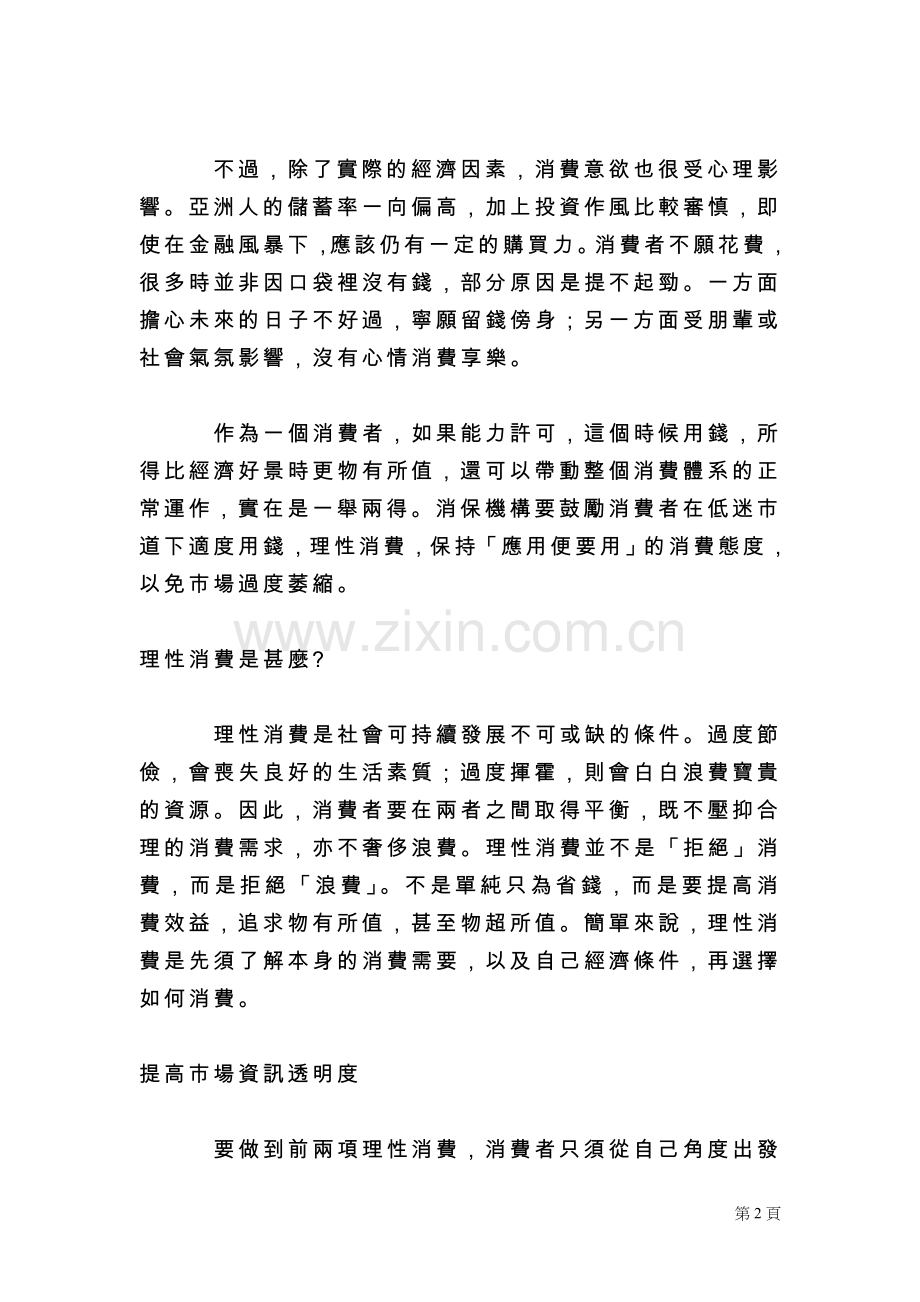 不過，除了實際的經濟因素，消費意欲也很受心理影響。亞洲人的儲蓄率一向偏高，加上投資作風比較審慎，即使在金融風暴下，應該仍有一定的購買力。消費者不願花費，很多時並非因口袋裡沒有錢，部分原因是提不起勁。一方面擔心未來的日子不好過，寧願留錢傍身；另一方面受朋輩或社會氣氛影響，沒有心情消費享樂。

作為一個消費者，如果能力許可，這個時候用錢，所得比經濟好景時更物有所值，還可以帶動整個消費體系的正常運作，實在是一舉兩得。消保機構要鼓勵消費者在低迷市道下適度用錢，理性消費，保持「應用便要用」的消費態度，以免市場過度萎縮。

www.zixin.com.cn

理性消費是甚麼?

理性消費是社會可持續發展不可或缺的條件。過度節儉，會喪失良好的生活素質；過度揮霍，則會白白浪費寶貴的資源。因此，消費者要在兩者之間取得平衡，既不壓抑合理的消費需求，亦不奢侈浪費。理性消費並不是「拒絕」消費，而是拒絕「浪費」。不是單純只為省錢，而是要提高消費效益，追求物有所值，甚至物超所值。簡單來說，理性消費是先須了解本身的消費需要，以及自己經濟條件，再選擇如何消費。

提高市場資訊透明度

要做到前兩項理性消費，消費者只須從自己角度出發

第2頁